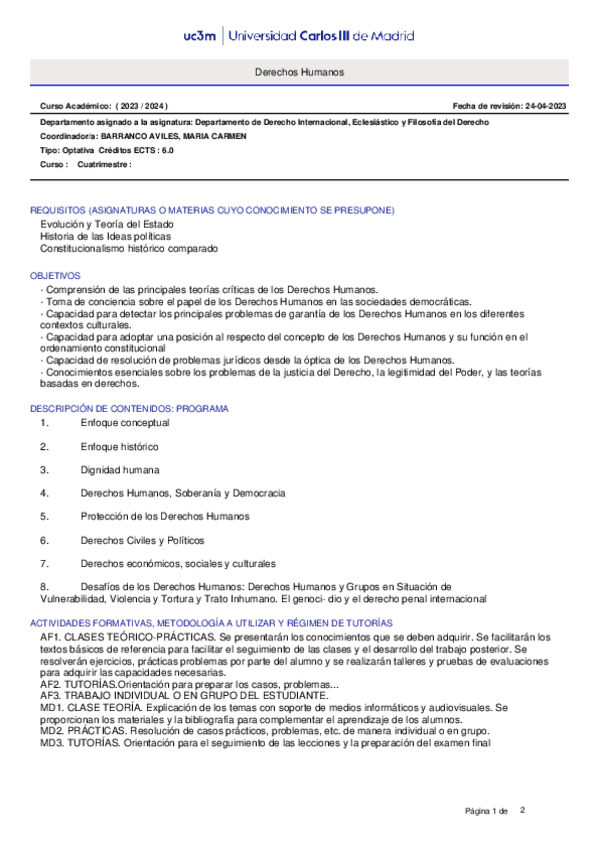 uc3m | Universidad Carlos III de Madrid

Derechos Humanos

Curso Académico: ( 2023 / 2024 )

Fecha de revisión: 24-04-2023

Departamento asignado a la asignatura: Departamento de Derecho Internacional, Eclesiástico y Filosofía del Derecho

Coordinador/a: BARRANCO AVILES, MARIA CARMEN

Tipo: Optativa Créditos ECTS : 6.0

Curso : Cuatrimestre :

REQUISITOS (ASIGNATURAS O MATERIAS CUYO CONOCIMIENTO SE PRESUPONE)

Evolución y Teoría del Estado
Historia de las Ideas políticas
Constitucionalismo histórico comparado

OBJETIVOS

· Comprensión de las principales teorías críticas de los Derechos Humanos.
· Toma de conciencia sobre el papel de los Derechos Humanos en las sociedades democráticas.
· Capacidad para detectar los principales problemas de garantía de los Derechos Humanos en los diferentes contextos culturales.
· Capacidad para adoptar una posición al respecto del concepto de los Derechos Humanos y su función en el ordenamiento constitucional
· Capacidad de resolución de problemas jurídicos desde la óptica de los Derechos Humanos.
· Conocimientos esenciales sobre los problemas de la justicia del Derecho, la legitimidad del Poder, y las teorías basadas en derechos.

DESCRIPCIÓN DE CONTENIDOS: PROGRAMA

1. Enfoque conceptual

2. Enfoque histórico

3. Dignidad humana

4. Derechos Humanos, Soberanía y Democracia

5. Protección de los Derechos Humanos

6. Derechos Civiles y Políticos

7. Derechos económicos, sociales y culturales

8. Desafíos de los Derechos Humanos: Derechos Humanos y Grupos en Situación de Vulnerabilidad, Violencia y Tortura y Trato Inhumano. El genoci- dio y el derecho penal internacional

ACTIVIDADES FORMATIVAS, METODOLOGÍA A UTILIZAR Y RÉGIMEN DE TUTORÍAS

AF1. CLASES TEÓRICO-PRÁCTICAS. Se presentarán los conocimientos que se deben adquirir. Se facilitarán los textos básicos de referencia para facilitar el seguimiento de las clases y el desarrollo del trabajo posterior. Se resolverán ejercicios, prácticas problemas por parte del alumno y se realizarán talleres y pruebas de evaluaciones para adquirir las capacidades necesarias.
AF2. TUTORÍAS.Orientación para preparar los casos, problemas...
AF3. TRABAJO INDIVIDUAL O EN GRUPO DEL ESTUDIANTE.
MD1. CLASE TEORÍA. Explicación de los temas con soporte de medios informáticos y audiovisuales. Se proporcionan los materiales y la bibliografía para complementar el aprendizaje de los alumnos.
MD2. PRÁCTICAS. Resolución de casos prácticos, problemas, etc. de manera individual o en grupo.
MD3. TUTORÍAS. Orientación para el seguimiento de las lecciones y la preparación del examen final

Página 1 de 2